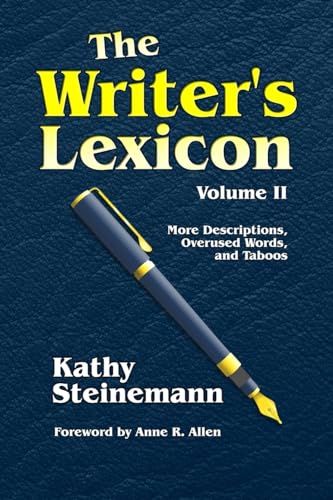 The Writer's Lexicon

Volume II

More Descriptions, Overused Words, and Taboos

Kathy Steinemann

Foreword by Anne R. Allen